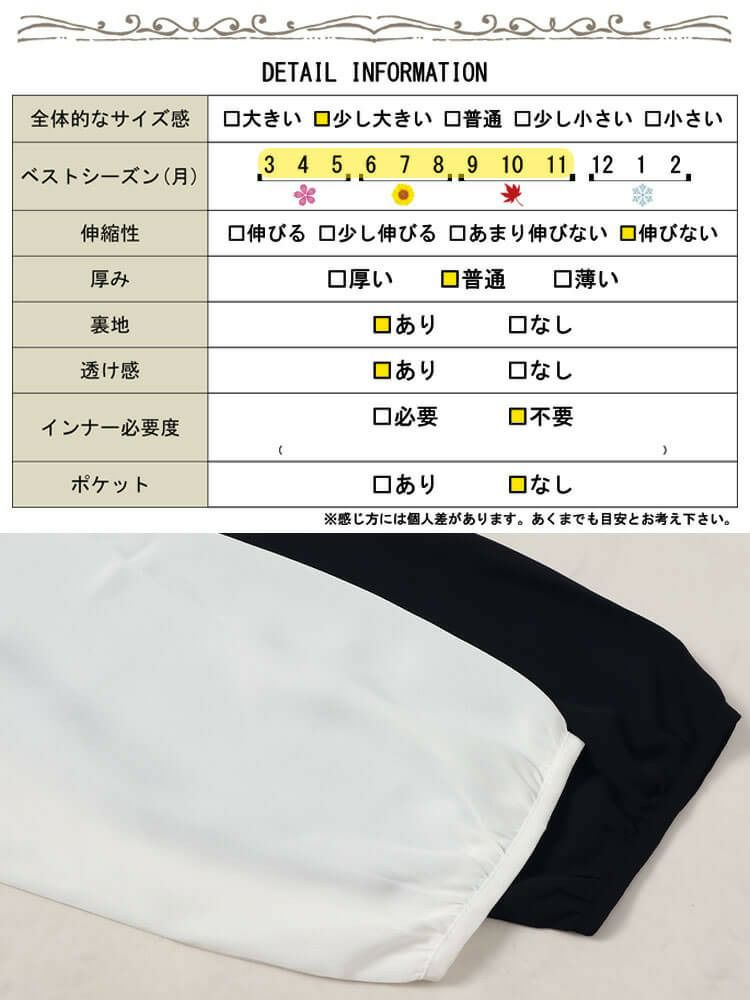 DETAIL INFORMATION

| 全体的なサイズ感 | □大きい □少し大きい □普通 □少し小さい □小さい |
|---|---|
| ベストシーズン(月) | 3 4 5 6 7 8 9 10 11 12 1 2 |
| 伸縮性 | □伸びる □少し伸びる □あまり伸びない □伸びない |
| 厚み | □厚い □普通 □薄い |
| 裏地 | □あり □なし |
| 透け感 | □あり □なし |
| インナー必要度 | □必要 □不要 ( ) |
| ポケット | □あり □なし |

※感じ方には個人差があります。あくまでも目安とお考え下さい。